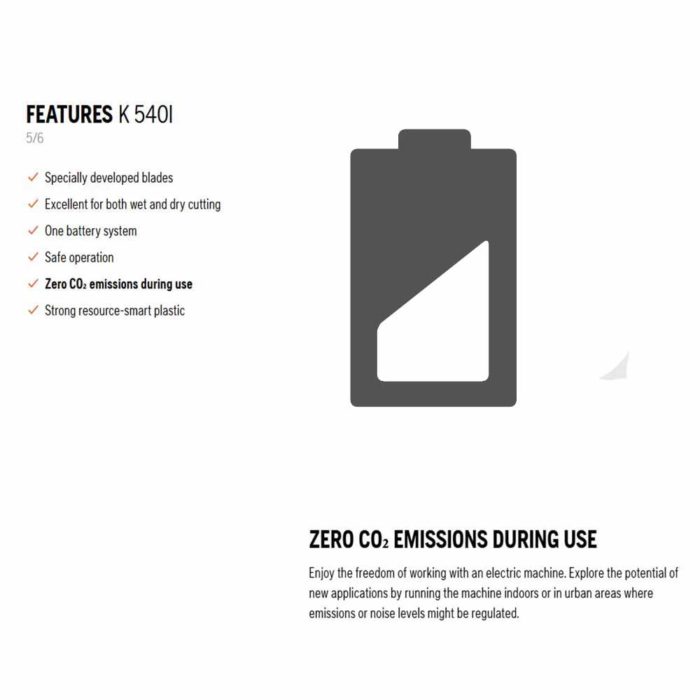 FEATURES K 540I
5/6

✓ Specially developed blades
✓ Excellent for both wet and dry cutting
✓ One battery system
✓ Safe operation
✓ Zero $CO_2$ emissions during use
✓ Strong resource-smart plastic

ZERO $CO_2$ EMISSIONS DURING USE

Enjoy the freedom of working with an electric machine. Explore the potential of new applications by running the machine indoors or in urban areas where emissions or noise levels might be regulated.